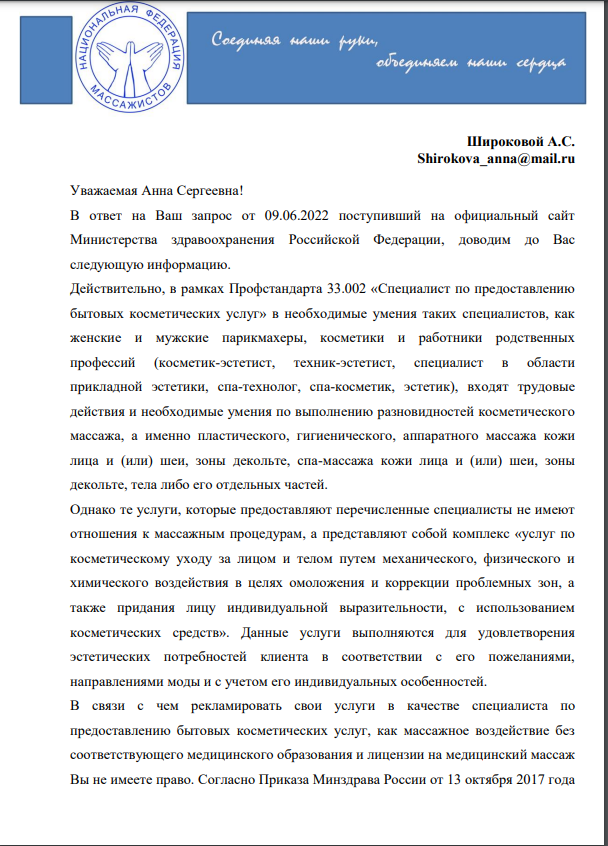 НАЦИОНАЛЬНАЯ ФЕДЕРАЦИЯ МАССАЖИСТОВ

Соединяя наши руки, объединяем наши сердца

Широковой А.С.
Shirokova_anna@mail.ru

Уважаемая Анна Сергеевна!

В ответ на Ваш запрос от 09.06.2022 поступивший на официальный сайт Министерства здравоохранения Российской Федерации, доводим до Вас следующую информацию.

Действительно, в рамках Профстандарта 33.002 «Специалист по предоставлению бытовых косметических услуг» в необходимые умения таких специалистов, как женские и мужские парикмахеры, косметики и работники родственных профессий (косметик-эстетист, техник-эстетист, специалист в области прикладной эстетики, спа-технолог, спа-косметик, эстетик), входят трудовые действия и необходимые умения по выполнению разновидностей косметического массажа, а именно пластического, гигиенического, аппаратного массажа кожи лица и (или) шеи, зоны декольте, спа-массажа кожи лица и (или) шеи, зоны декольте, тела либо его отдельных частей.

Однако те услуги, которые предоставляют перечисленные специалисты не имеют отношения к массажным процедурам, а представляют собой комплекс «услуг по косметическому уходу за лицом и телом путем механического, физического и химического воздействия в целях омоложения и коррекции проблемных зон, а также придания лицу индивидуальной выразительности, с использованием косметических средств». Данные услуги выполняются для удовлетворения эстетических потребностей клиента в соответствии с его пожеланиями, направлениями моды и с учетом его индивидуальных особенностей.

В связи с чем рекламировать свои услуги в качестве специалиста по предоставлению бытовых косметических услуг, как массажное воздействие без соответствующего медицинского образования и лицензии на медицинский массаж Вы не имеете право. Согласно Приказа Минздрава России от 13 октября 2017 года